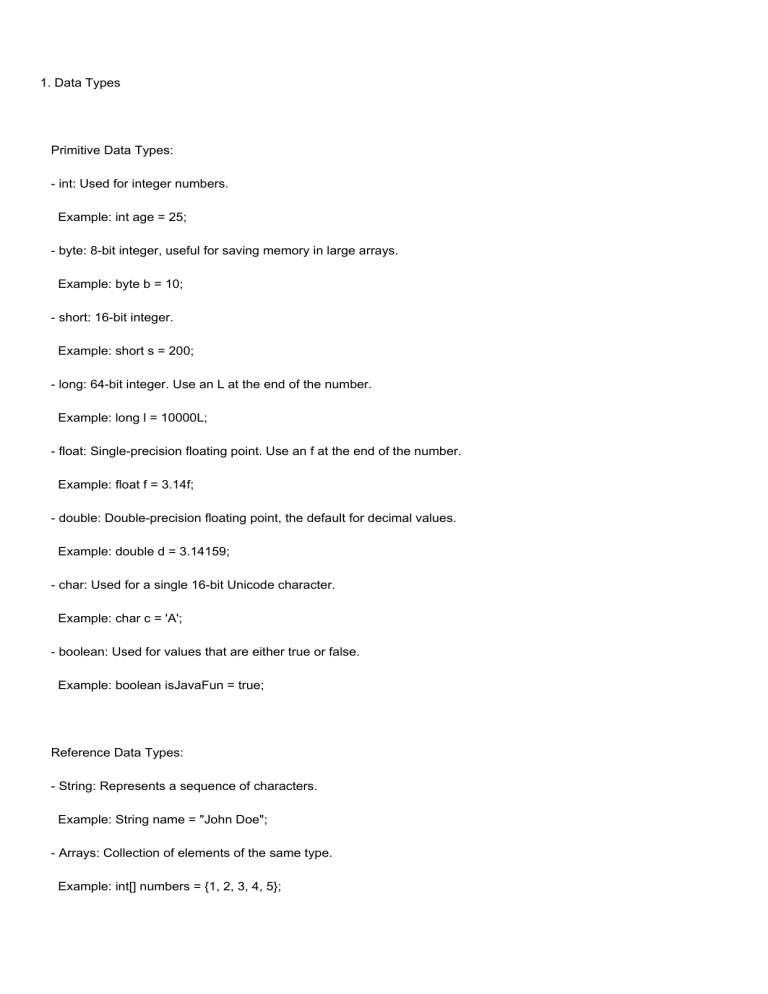 1. Data Types

Primitive Data Types:

- int: Used for integer numbers.

Example: int age = 25;

- byte: 8-bit integer, useful for saving memory in large arrays.

Example: byte b = 10;

- short: 16-bit integer.

Example: short s = 200;

- long: 64-bit integer. Use an L at the end of the number.

Example: long l = 10000L;

- float: Single-precision floating point. Use an f at the end of the number.

Example: float f = 3.14f;

- double: Double-precision floating point, the default for decimal values.

Example: double d = 3.14159;

- char: Used for a single 16-bit Unicode character.

Example: char c = 'A';

- boolean: Used for values that are either true or false.

Example: boolean isJavaFun = true;

Reference Data Types:

- String: Represents a sequence of characters.

Example: String name = "John Doe";

- Arrays: Collection of elements of the same type.

Example: int[] numbers = {1, 2, 3, 4, 5};